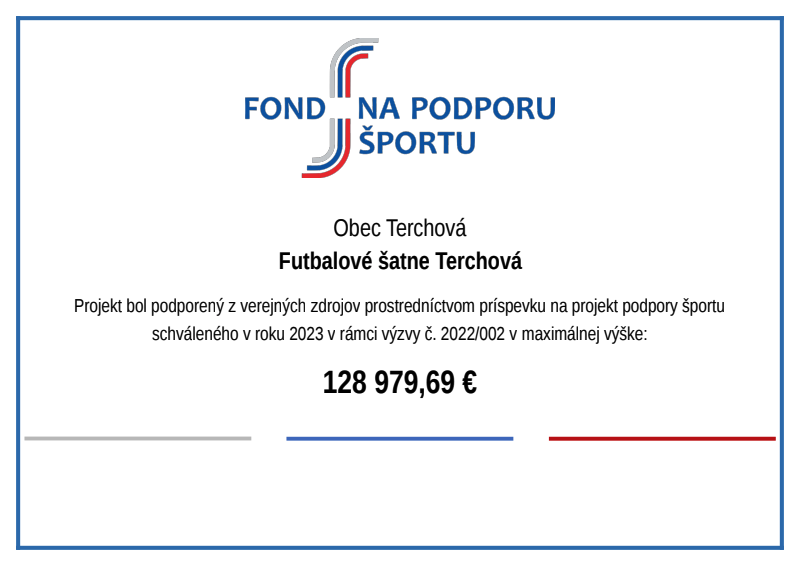 FOND NA PODPORU ŠPORTU

Obec Terchová

Futbalové šatne Terchová

Projekt bol podporený z verejných zdrojov prostredníctvom príspevku na projekt podpory športu schváleného v roku 2023 v rámci výzvy č. 2022/002 v maximálnej výške:

128 979,69 €